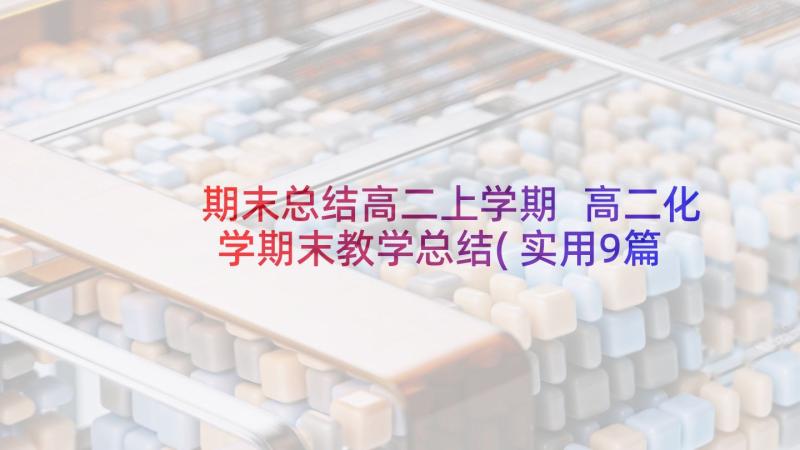 期末总结高二上学期 高二化学期末教学总结( 实用9篇